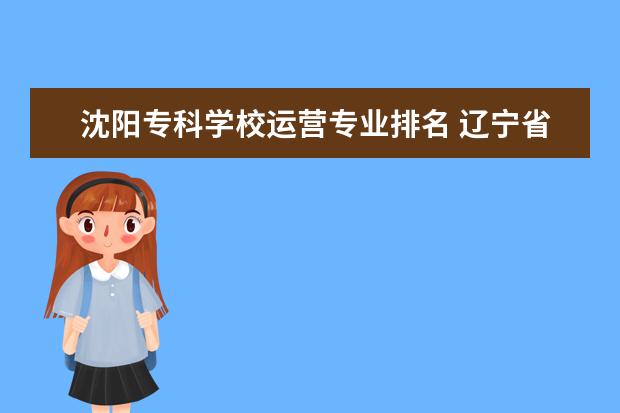 沈阳专科学校运营专业排名 辽宁省